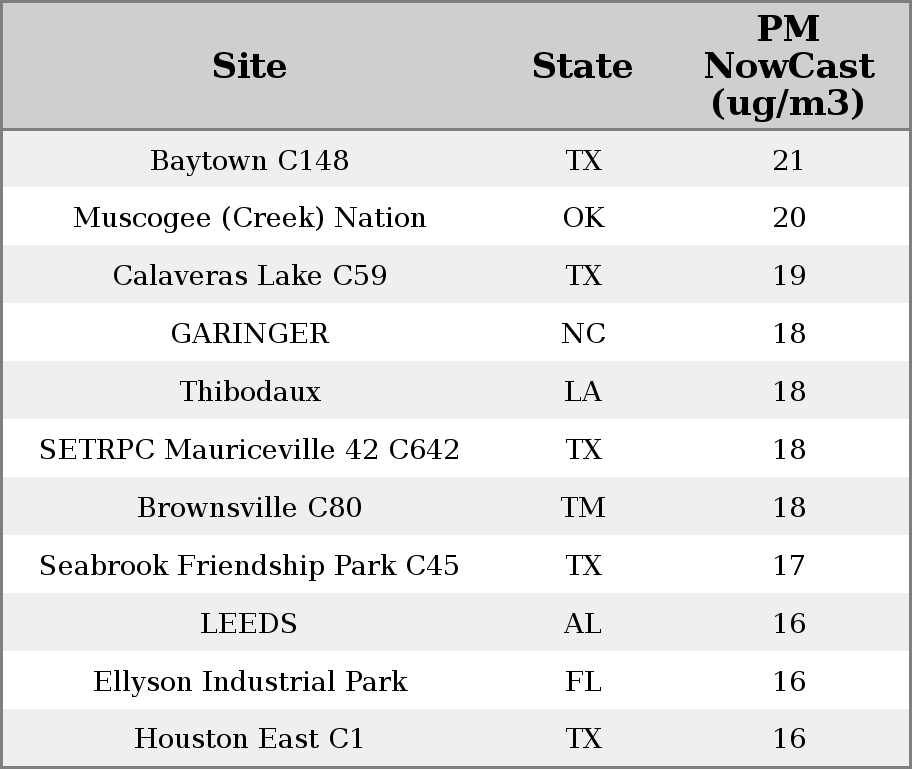 | Site | State | PM NowCast (ug/m3) |
|---|---|---|
| Baytown C148 | TX | 21 |
| Muscogee (Creek) Nation | OK | 20 |
| Calaveras Lake C59 | TX | 19 |
| GARINGER | NC | 18 |
| Thibodaux | LA | 18 |
| SETRPC Mauriceville 42 C642 | TX | 18 |
| Brownsville C80 | TM | 18 |
| Seabrook Friendship Park C45 | TX | 17 |
| LEEDS | AL | 16 |
| Ellyson Industrial Park | FL | 16 |
| Houston East C1 | TX | 16 |